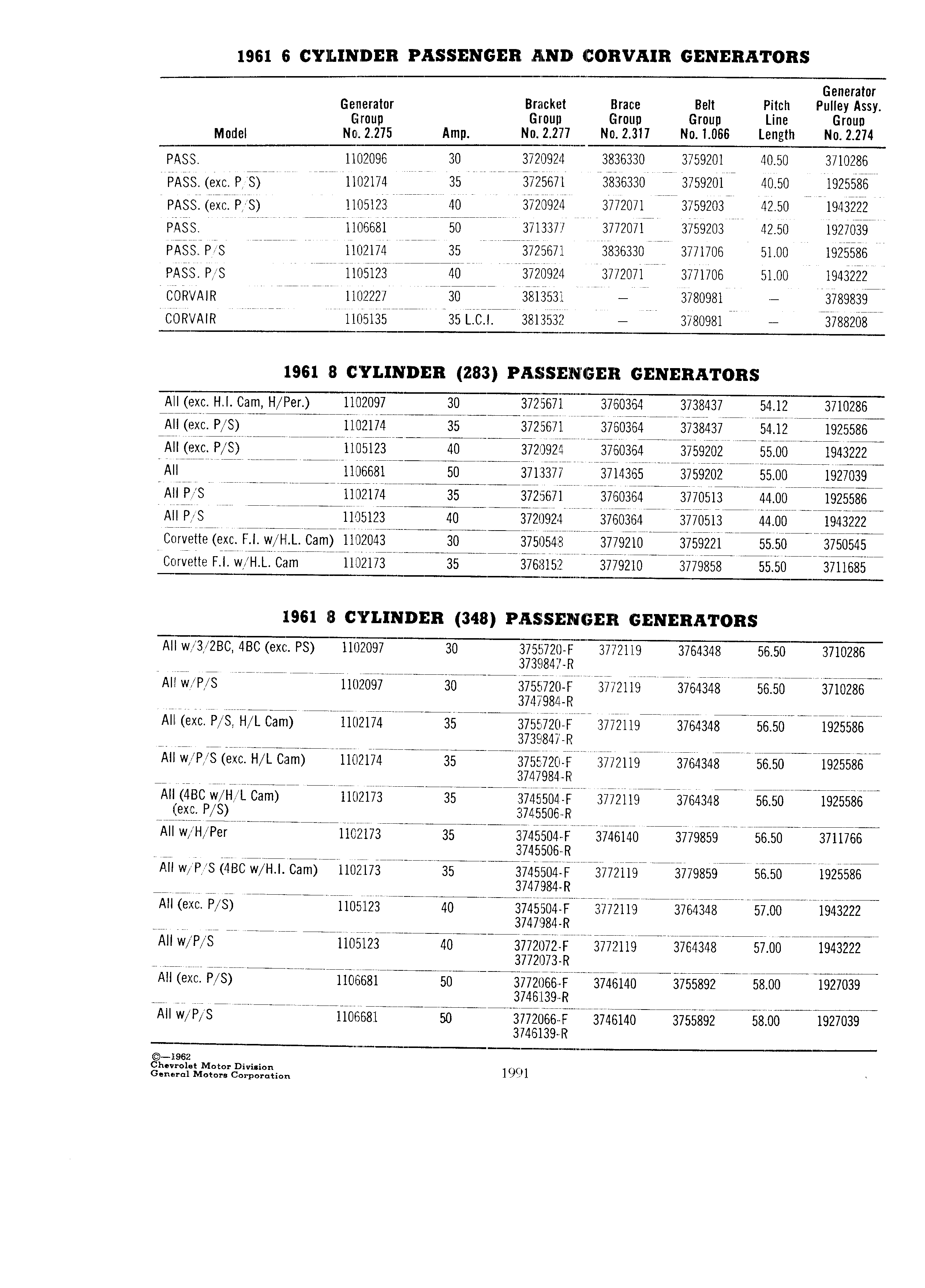 1961 6 CYLINDER PASSENGER AND CORVAIR GENERATORS

| Model | Generator Group No. 2.275 | Amp. | Bracket Group No. 2.277 | Brace Group No. 2.317 | Belt Group No. 1.066 | Pitch Line Length | Generator Pulley Assy. Group No. 2.274 |
|---|---|---|---|---|---|---|---|
| PASS. | 1102096 | 30 | 3720924 | 3836330 | 3759201 | 40.50 | 3710286 |
| PASS. (exc. P/S) | 1102174 | 35 | 3725671 | 3836330 | 3759201 | 40.50 | 1925586 |
| PASS. (exc. P/S) | 1105123 | 40 | 3720924 | 3772071 | 3759203 | 42.50 | 1943222 |
| PASS. | 1106681 | 50 | 3713377 | 3772071 | 3759203 | 42.50 | 1927039 |
| PASS. P/S | 1102174 | 35 | 3725671 | 3836330 | 3771706 | 51.00 | 1925586 |
| PASS. P/S | 1105123 | 40 | 3720924 | 3772071 | 3771706 | 51.00 | 1943222 |
| CORVAIR | 1102227 | 30 | 3813531 | — | 3780981 | — | 3789839 |
| CORVAIR | 1105135 | 35 L.C.I. | 3813532 | — | 3780981 | — | 3788208 |

1961 8 CYLINDER (283) PASSENGER GENERATORS

| | | | | | | | |
|---|---|---|---|---|---|---|---|
| All (exc. H.I. Cam, H/Per.) | 1102097 | 30 | 3725671 | 3760364 | 3738437 | 54.12 | 3710286 |
| All (exc. P/S) | 1102174 | 35 | 3725671 | 3760364 | 3738437 | 54.12 | 1925586 |
| All (exc. P/S) | 1105123 | 40 | 3720924 | 3760364 | 3759202 | 55.00 | 1943222 |
| All | 1106681 | 50 | 3713377 | 3714365 | 3759202 | 55.00 | 1927039 |
| All P/S | 1102174 | 35 | 3725671 | 3760364 | 3770513 | 44.00 | 1925586 |
| All P/S | 1105123 | 40 | 3720924 | 3760364 | 3770513 | 44.00 | 1943222 |
| Corvette (exc. F.I. w/H.L. Cam) | 1102043 | 30 | 3750548 | 3779210 | 3759221 | 55.50 | 3750545 |
| Corvette F.I. w/H.L. Cam | 1102173 | 35 | 3768152 | 3779210 | 3779858 | 55.50 | 3711685 |

1961 8 CYLINDER (348) PASSENGER GENERATORS

| | | | | | | | |
|---|---|---|---|---|---|---|---|
| All w/3/2BC, 4BC (exc. PS) | 1102097 | 30 | 3755720-F 3739847-R | 3772119 | 3764348 | 56.50 | 3710286 |
| All w/P/S | 1102097 | 30 | 3755720-F 3747984-R | 3772119 | 3764348 | 56.50 | 3710286 |
| All (exc. P/S, H/L Cam) | 1102174 | 35 | 3755720-F 3739847-R | 3772119 | 3764348 | 56.50 | 1925586 |
| All w/P/S (exc. H/L Cam) | 1102174 | 35 | 3755720-F 3747984-R | 3772119 | 3764348 | 56.50 | 1925586 |
| All (4BC w/H/L Cam) (exc. P/S) | 1102173 | 35 | 3745504-F 3745506-R | 3772119 | 3764348 | 56.50 | 1925586 |
| All w/H/Per | 1102173 | 35 | 3745504-F 3745506-R | 3746140 | 3779859 | 56.50 | 3711766 |
| All w/P/S (4BC w/H.I. Cam) | 1102173 | 35 | 3745504-F 3747984-R | 3772119 | 3779859 | 56.50 | 1925586 |
| All (exc. P/S) | 1105123 | 40 | 3745504-F 3747984-R | 3772119 | 3764348 | 57.00 | 1943222 |
| All w/P/S | 1105123 | 40 | 3772072-F 3772073-R | 3772119 | 3764348 | 57.00 | 1943222 |
| All (exc. P/S) | 1106681 | 50 | 3772066-F 3746139-R | 3746140 | 3755892 | 58.00 | 1927039 |
| All w/P/S | 1106681 | 50 | 3772066-F 3746139-R | 3746140 | 3755892 | 58.00 | 1927039 |

©—1962
Chevrolet Motor Division
General Motors Corporation

1991